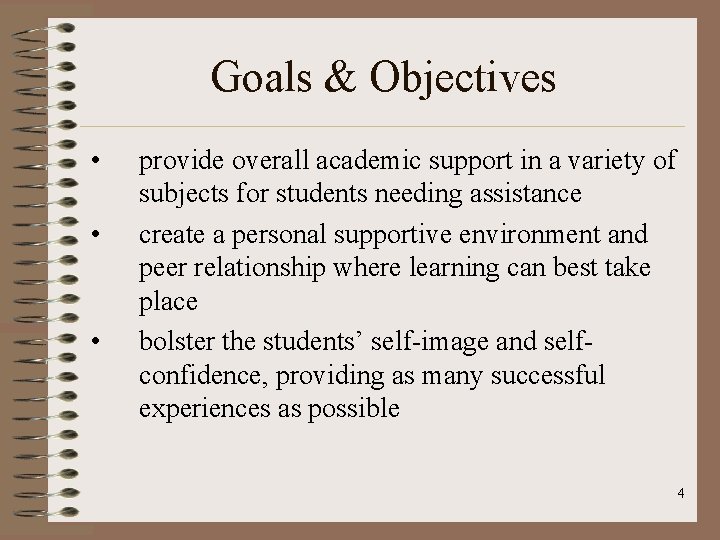 Goals & Objectives

• provide overall academic support in a variety of subjects for students needing assistance
• create a personal supportive environment and peer relationship where learning can best take place
• bolster the students' self-image and self-confidence, providing as many successful experiences as possible

4